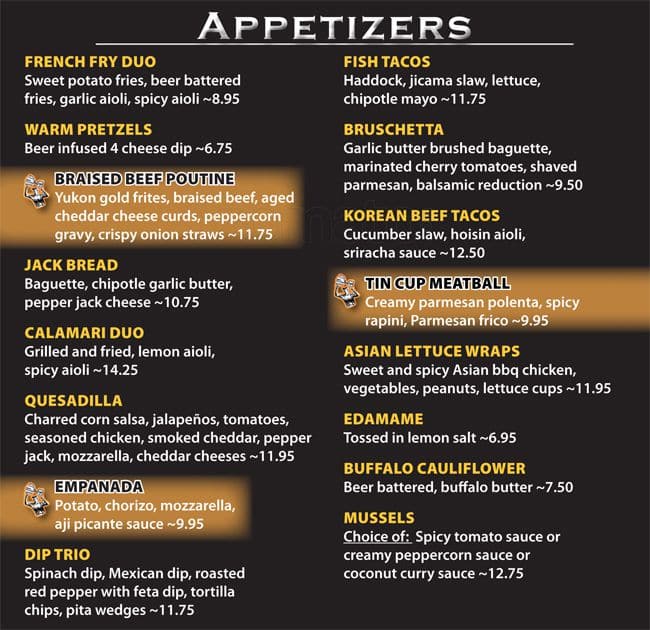 APPETIZERS

FRENCH FRY DUO
Sweet potato fries, beer battered fries, garlic aioli, spicy aioli ~8.95

WARM PRETZELS
Beer infused 4 cheese dip ~6.75

BRAISED BEEF POUTINE
Yukon gold frites, braised beef, aged cheddar cheese curds, peppercorn gravy, crispy onion straws ~11.75

JACK BREAD
Baguette, chipotle garlic butter, pepper jack cheese ~10.75

CALAMARI DUO
Grilled and fried, lemon aioli, spicy aioli ~14.25

QUESADILLA
Charred corn salsa, jalapeños, tomatoes, seasoned chicken, smoked cheddar, pepper jack, mozzarella, cheddar cheeses ~11.95

EMPANADA
Potato, chorizo, mozzarella, aji picante sauce ~9.95

DIP TRIO
Spinach dip, Mexican dip, roasted red pepper with feta dip, tortilla chips, pita wedges ~11.75

FISH TACOS
Haddock, jicama slaw, lettuce, chipotle mayo ~11.75

BRUSCHETTA
Garlic butter brushed baguette, marinated cherry tomatoes, shaved parmesan, balsamic reduction ~9.50

KOREAN BEEF TACOS
Cucumber slaw, hoisin aioli, sriracha sauce ~12.50

TIN CUP MEATBALL
Creamy parmesan polenta, spicy rapini, Parmesan frico ~9.95

ASIAN LETTUCE WRAPS
Sweet and spicy Asian bbq chicken, vegetables, peanuts, lettuce cups ~11.95

EDAMAME
Tossed in lemon salt ~6.95

BUFFALO CAULIFLOWER
Beer battered, buffalo butter ~7.50

MUSSELS
Choice of: Spicy tomato sauce or creamy peppercorn sauce or coconut curry sauce ~12.75